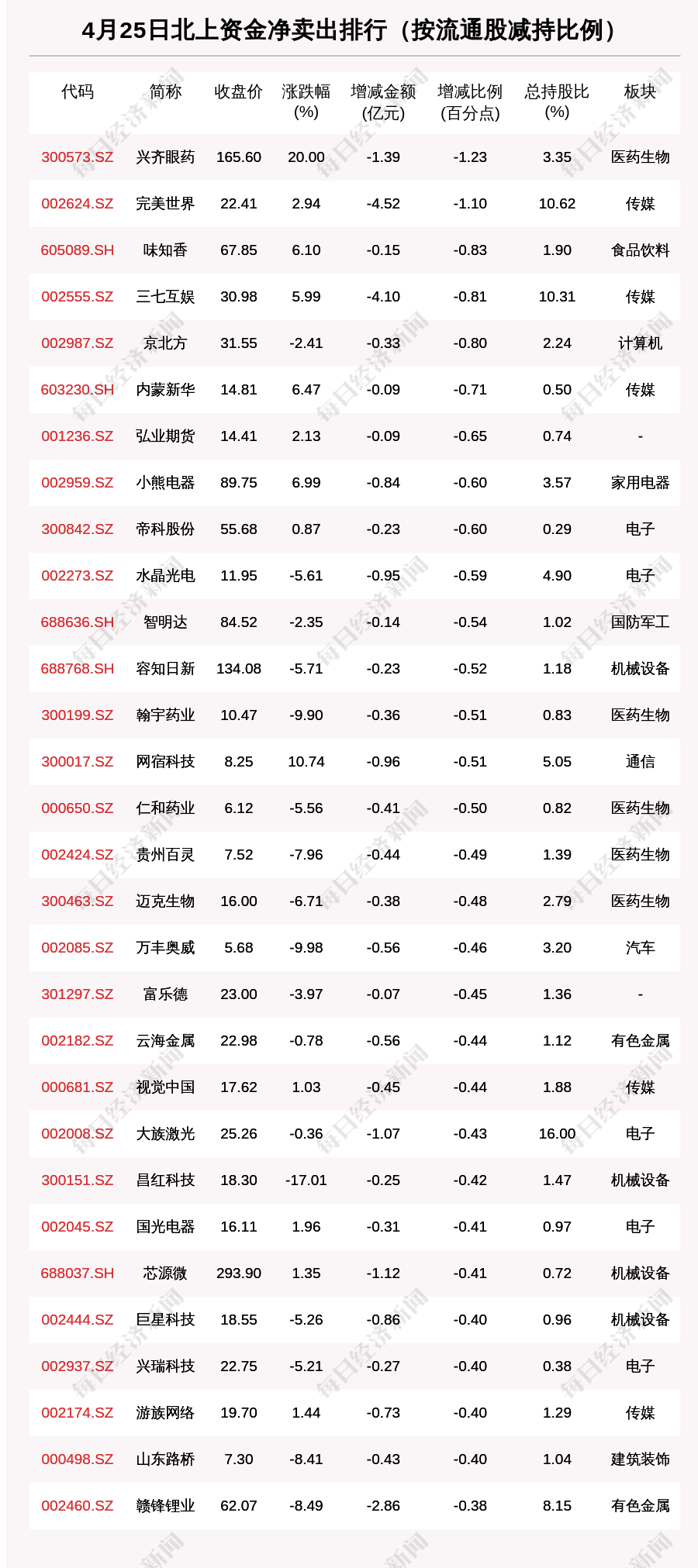 4月25日北上资金净卖出排行（按流通股减持比例）

| 代码 | 简称 | 收盘价 | 涨跌幅(%) | 增减金额(亿元) | 增减比例(百分点) | 总持股比(%) | 板块 |
|---|---|---|---|---|---|---|---|
| 300573.SZ | 兴齐眼药 | 165.60 | 20.00 | -1.39 | -1.23 | 3.35 | 医药生物 |
| 002624.SZ | 完美世界 | 22.41 | 2.94 | -4.52 | -1.10 | 10.62 | 传媒 |
| 605089.SH | 味知香 | 67.85 | 6.10 | -0.15 | -0.83 | 1.90 | 食品饮料 |
| 002555.SZ | 三七互娱 | 30.98 | 5.99 | -4.10 | -0.81 | 10.31 | 传媒 |
| 002987.SZ | 京北方 | 31.55 | -2.41 | -0.33 | -0.80 | 2.24 | 计算机 |
| 603230.SH | 内蒙新华 | 14.81 | 6.47 | -0.09 | -0.71 | 0.50 | 传媒 |
| 001236.SZ | 弘业期货 | 14.41 | 2.13 | -0.09 | -0.65 | 0.74 | - |
| 002959.SZ | 小熊电器 | 89.75 | 6.99 | -0.84 | -0.60 | 3.57 | 家用电器 |
| 300842.SZ | 帝科股份 | 55.68 | 0.87 | -0.23 | -0.60 | 0.29 | 电子 |
| 002273.SZ | 水晶光电 | 11.95 | -5.61 | -0.95 | -0.59 | 4.90 | 电子 |
| 688636.SH | 智明达 | 84.52 | -2.35 | -0.14 | -0.54 | 1.02 | 国防军工 |
| 688768.SH | 容知日新 | 134.08 | -5.71 | -0.23 | -0.52 | 1.18 | 机械设备 |
| 300199.SZ | 翰宇药业 | 10.47 | -9.90 | -0.36 | -0.51 | 0.83 | 医药生物 |
| 300017.SZ | 网宿科技 | 8.25 | 10.74 | -0.96 | -0.51 | 5.05 | 通信 |
| 000650.SZ | 仁和药业 | 6.12 | -5.56 | -0.41 | -0.50 | 0.82 | 医药生物 |
| 002424.SZ | 贵州百灵 | 7.52 | -7.96 | -0.44 | -0.49 | 1.39 | 医药生物 |
| 300463.SZ | 迈克生物 | 16.00 | -6.71 | -0.38 | -0.48 | 2.79 | 医药生物 |
| 002085.SZ | 万丰奥威 | 5.68 | -9.98 | -0.56 | -0.46 | 3.20 | 汽车 |
| 301297.SZ | 富乐德 | 23.00 | -3.97 | -0.07 | -0.45 | 1.36 | - |
| 002182.SZ | 云海金属 | 22.98 | -0.78 | -0.56 | -0.44 | 1.12 | 有色金属 |
| 000681.SZ | 视觉中国 | 17.62 | 1.03 | -0.45 | -0.44 | 1.88 | 传媒 |
| 002008.SZ | 大族激光 | 25.26 | -0.36 | -1.07 | -0.43 | 16.00 | 电子 |
| 300151.SZ | 昌红科技 | 18.30 | -17.01 | -0.25 | -0.42 | 1.47 | 机械设备 |
| 002045.SZ | 国光电器 | 16.11 | 1.96 | -0.31 | -0.41 | 0.97 | 电子 |
| 688037.SH | 芯源微 | 293.90 | 1.35 | -1.12 | -0.41 | 0.72 | 机械设备 |
| 002444.SZ | 巨星科技 | 18.55 | -5.26 | -0.86 | -0.40 | 0.96 | 机械设备 |
| 002937.SZ | 兴瑞科技 | 22.75 | -5.21 | -0.27 | -0.40 | 0.38 | 电子 |
| 002174.SZ | 游族网络 | 19.70 | 1.44 | -0.73 | -0.40 | 1.29 | 传媒 |
| 000498.SZ | 山东路桥 | 7.30 | -8.41 | -0.43 | -0.40 | 1.04 | 建筑装饰 |
| 002460.SZ | 赣锋锂业 | 62.07 | -8.49 | -2.86 | -0.38 | 8.15 | 有色金属 |

每日经济新闻